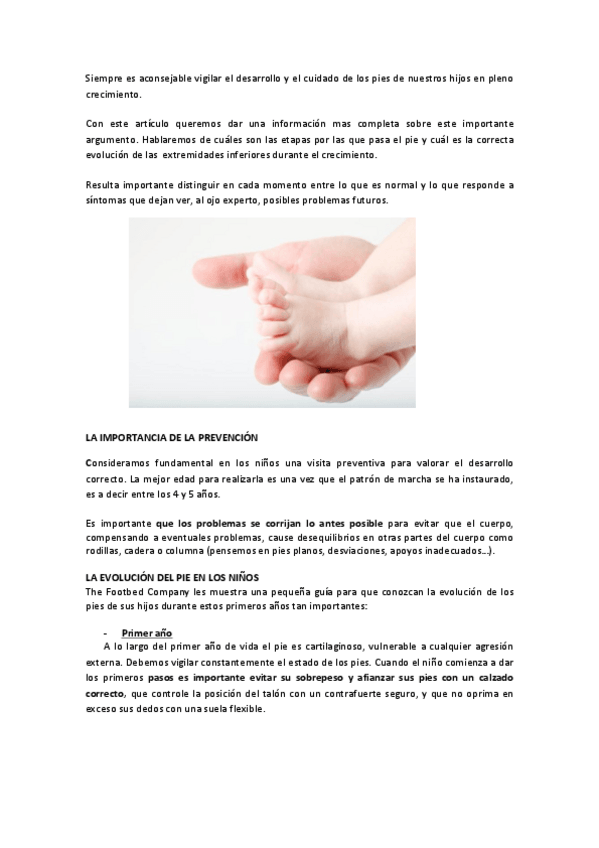 Siempre es aconsejable vigilar el desarrollo y el cuidado de los pies de nuestros hijos en pleno crecimiento.

Con este artículo queremos dar una información mas completa sobre este importante argumento. Hablaremos de cuáles son las etapas por las que pasa el pie y cuál es la correcta evolución de las extremidades inferiores durante el crecimiento.

Resulta importante distinguir en cada momento entre lo que es normal y lo que responde a síntomas que dejan ver, al ojo experto, posibles problemas futuros.

LA IMPORTANCIA DE LA PREVENCIÓN

Consideramos fundamental en los niños una visita preventiva para valorar el desarrollo correcto. La mejor edad para realizarla es una vez que el patrón de marcha se ha instaurado, es a decir entre los 4 y 5 años.

Es importante que los problemas se corrijan lo antes posible para evitar que el cuerpo, compensando a eventuales problemas, cause desequilibrios en otras partes del cuerpo como rodillas, cadera o columna (pensemos en pies planos, desviaciones, apoyos inadecuados...).

LA EVOLUCIÓN DEL PIE EN LOS NIÑOS
The Footbed Company les muestra una pequeña guía para que conozcan la evolución de los pies de sus hijos durante estos primeros años tan importantes:

- Primer año
A lo largo del primer año de vida el pie es cartilaginoso, vulnerable a cualquier agresión externa. Debemos vigilar constantemente el estado de los pies. Cuando el niño comienza a dar los primeros pasos es importante evitar su sobrepeso y afianzar sus pies con un calzado correcto, que controle la posición del talón con un contrafuerte seguro, y que no oprima en exceso sus dedos con una suela flexible.